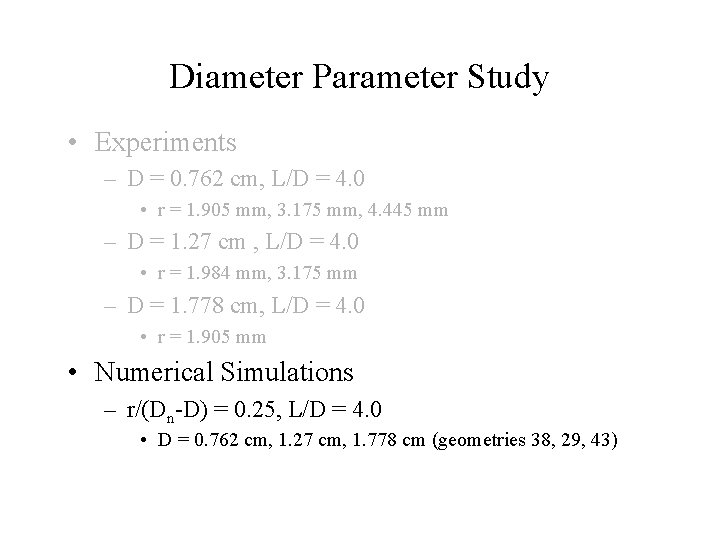 Diameter Parameter Study

• Experiments

– D = 0.762 cm, L/D = 4.0

• r = 1.905 mm, 3.175 mm, 4.445 mm

– D = 1.27 cm , L/D = 4.0

• r = 1.984 mm, 3.175 mm

– D = 1.778 cm, L/D = 4.0

• r = 1.905 mm

• Numerical Simulations

– $r/(D_n-D) = 0.25$, L/D = 4.0

• D = 0.762 cm, 1.27 cm, 1.778 cm (geometries 38, 29, 43)